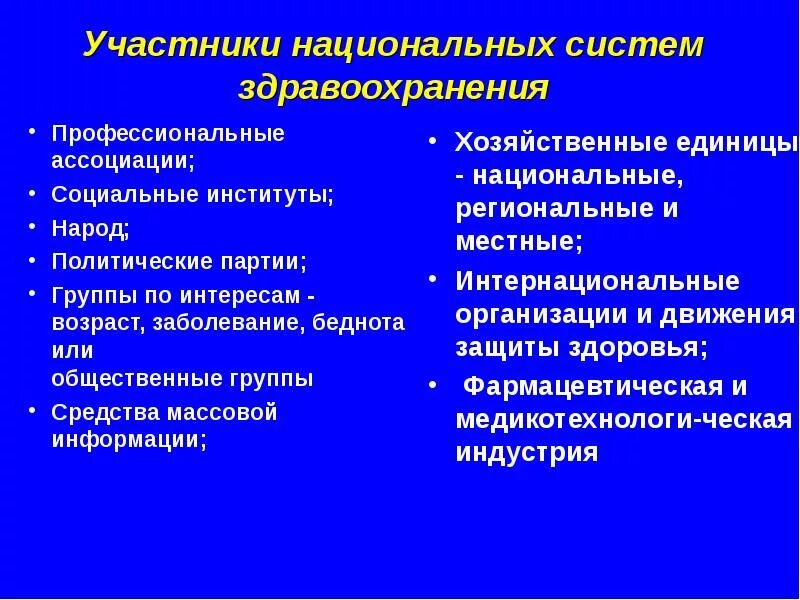 Участники национальных систем здравоохранения

• Профессиональные ассоциации;
• Социальные институты;
• Народ;
• Политические партии;
• Группы по интересам - возраст, заболевание, беднота или общественные группы
• Средства массовой информации;

• Хозяйственные единицы - национальные, региональные и местные;
• Интернациональные организации и движения защиты здоровья;
• Фармацевтическая и медикотехнологи-ческая индустрия